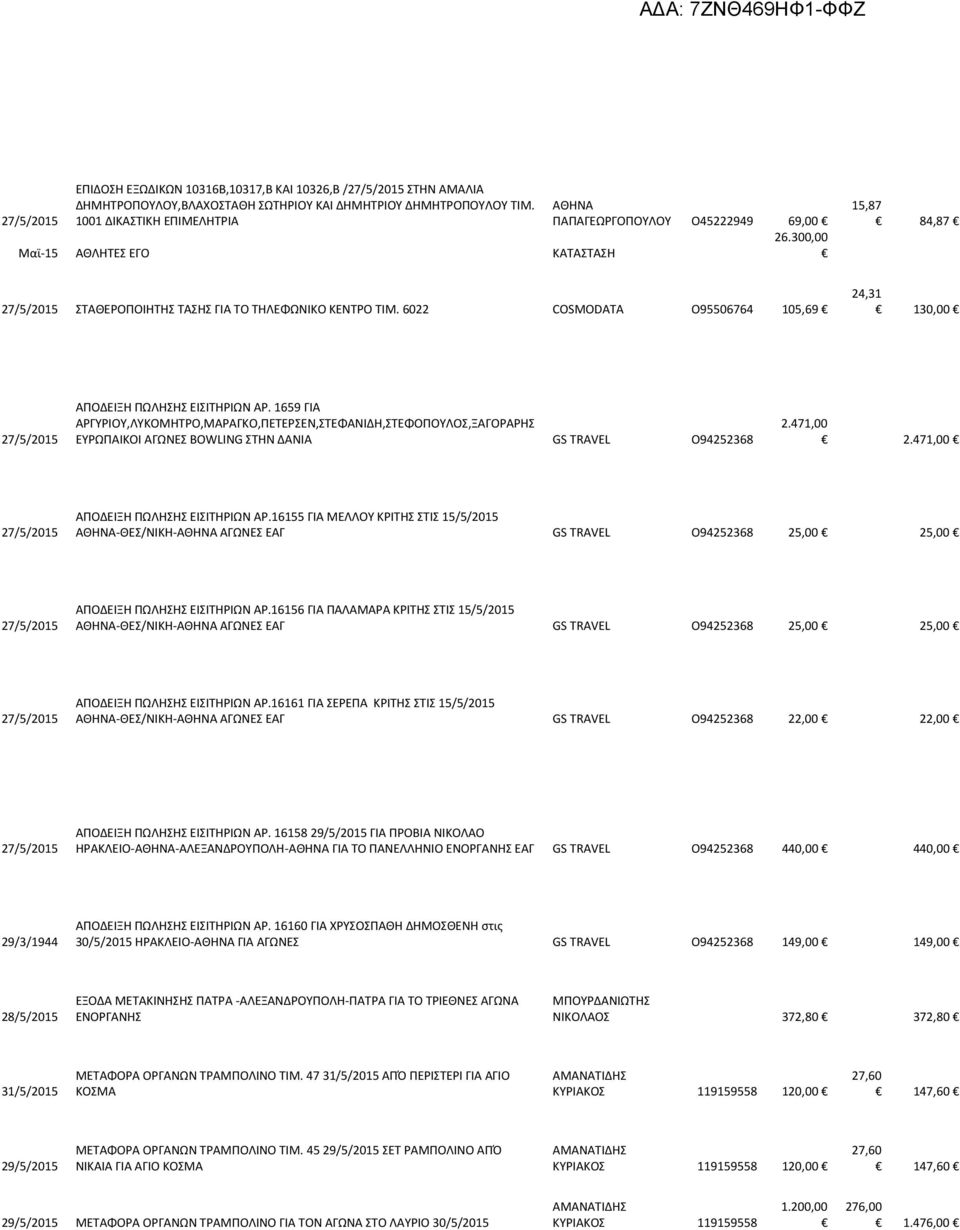 ΑΔΑ: 7ΖΝΘ469ΗΦ1-ΦΦΖ

| | | | | | | |
|---|---|---|---|---|---|---|
| 27/5/2015 | ΕΠΙΔΟΣΗ ΕΞΩΔΙΚΩΝ 10316Β,10317,Β ΚΑΙ 10326,Β /27/5/2015 ΣΤΗΝ ΑΜΑΛΙΑ ΔΗΜΗΤΡΟΠΟΥΛΟΥ,ΒΛΑΧΟΣΤΑΘΗ ΣΩΤΗΡΙΟΥ ΚΑΙ ΔΗΜΗΤΡΙΟΥ ΔΗΜΗΤΡΟΠΟΥΛΟΥ ΤΙΜ. 1001 ΔΙΚΑΣΤΙΚΗ ΕΠΙΜΕΛΗΤΡΙΑ | ΑΘΗΝΑ ΠΑΠΑΓΕΩΡΓΟΠΟΥΛΟΥ | Ο45222949 | 69,00 € | 15,87 € | 84,87 € |
| Μαϊ-15 | ΑΘΛΗΤΕΣ ΕΓΟ | ΚΑΤΑΣΤΑΣΗ | | 26.300,00 € | | |
| 27/5/2015 | ΣΤΑΘΕΡΟΠΟΙΗΤΗΣ ΤΑΣΗΣ ΓΙΑ ΤΟ ΤΗΛΕΦΩΝΙΚΟ ΚΕΝΤΡΟ ΤΙΜ. 6022 | COSMODATA | Ο95506764 | 105,69 € | 24,31 € | 130,00 € |
| 27/5/2015 | ΑΠΟΔΕΙΞΗ ΠΩΛΗΣΗΣ ΕΙΣΙΤΗΡΙΩΝ ΑΡ. 1659 ΓΙΑ ΑΡΓΥΡΙΟΥ,ΛΥΚΟΜΗΤΡΟ,ΜΑΡΑΓΚΟ,ΠΕΤΕΡΣΕΝ,ΣΤΕΦΑΝΙΔΗ,ΣΤΕΦΟΠΟΥΛΟΣ,ΞΑΓΟΡΑΡΗΣ ΕΥΡΩΠΑΙΚΟΙ ΑΓΩΝΕΣ BOWLING ΣΤΗΝ ΔΑΝΙΑ | GS TRAVEL | Ο94252368 | 2.471,00 € | | 2.471,00 € |
| 27/5/2015 | ΑΠΟΔΕΙΞΗ ΠΩΛΗΣΗΣ ΕΙΣΙΤΗΡΙΩΝ ΑΡ.16155 ΓΙΑ ΜΕΛΛΟΥ ΚΡΙΤΗΣ ΣΤΙΣ 15/5/2015 ΑΘΗΝΑ-ΘΕΣ/ΝΙΚΗ-ΑΘΗΝΑ ΑΓΩΝΕΣ ΕΑΓ | GS TRAVEL | Ο94252368 | 25,00 € | | 25,00 € |
| 27/5/2015 | ΑΠΟΔΕΙΞΗ ΠΩΛΗΣΗΣ ΕΙΣΙΤΗΡΙΩΝ ΑΡ.16156 ΓΙΑ ΠΑΛΑΜΑΡΑ ΚΡΙΤΗΣ ΣΤΙΣ 15/5/2015 ΑΘΗΝΑ-ΘΕΣ/ΝΙΚΗ-ΑΘΗΝΑ ΑΓΩΝΕΣ ΕΑΓ | GS TRAVEL | Ο94252368 | 25,00 € | | 25,00 € |
| 27/5/2015 | ΑΠΟΔΕΙΞΗ ΠΩΛΗΣΗΣ ΕΙΣΙΤΗΡΙΩΝ ΑΡ.16161 ΓΙΑ ΣΕΡΕΠΑ ΚΡΙΤΗΣ ΣΤΙΣ 15/5/2015 ΑΘΗΝΑ-ΘΕΣ/ΝΙΚΗ-ΑΘΗΝΑ ΑΓΩΝΕΣ ΕΑΓ | GS TRAVEL | Ο94252368 | 22,00 € | | 22,00 € |
| 27/5/2015 | ΑΠΟΔΕΙΞΗ ΠΩΛΗΣΗΣ ΕΙΣΙΤΗΡΙΩΝ ΑΡ. 16158 29/5/2015 ΓΙΑ ΠΡΟΒΙΑ ΝΙΚΟΛΑΟ ΗΡΑΚΛΕΙΟ-ΑΘΗΝΑ-ΑΛΕΞΑΝΔΡΟΥΠΟΛΗ-ΑΘΗΝΑ ΓΙΑ ΤΟ ΠΑΝΕΛΛΗΝΙΟ ΕΝΟΡΓΑΝΗΣ ΕΑΓ | GS TRAVEL | Ο94252368 | 440,00 € | | 440,00 € |
| 29/3/1944 | ΑΠΟΔΕΙΞΗ ΠΩΛΗΣΗΣ ΕΙΣΙΤΗΡΙΩΝ ΑΡ. 16160 ΓΙΑ ΧΡΥΣΟΣΠΑΘΗ ΔΗΜΟΣΘΕΝΗ στις 30/5/2015 ΗΡΑΚΛΕΙΟ-ΑΘΗΝΑ ΓΙΑ ΑΓΩΝΕΣ | GS TRAVEL | Ο94252368 | 149,00 € | | 149,00 € |
| 28/5/2015 | ΕΞΟΔΑ ΜΕΤΑΚΙΝΗΣΗΣ ΠΑΤΡΑ -ΑΛΕΞΑΝΔΡΟΥΠΟΛΗ-ΠΑΤΡΑ ΓΙΑ ΤΟ ΤΡΙΕΘΝΕΣ ΑΓΩΝΑ ΕΝΟΡΓΑΝΗΣ | ΜΠΟΥΡΔΑΝΙΩΤΗΣ ΝΙΚΟΛΑΟΣ | | 372,80 € | | 372,80 € |
| 31/5/2015 | ΜΕΤΑΦΟΡΑ ΟΡΓΑΝΩΝ ΤΡΑΜΠΟΛΙΝΟ ΤΙΜ. 47 31/5/2015 ΑΠΌ ΠΕΡΙΣΤΕΡΙ ΓΙΑ ΑΓΙΟ ΚΟΣΜΑ | ΑΜΑΝΑΤΙΔΗΣ ΚΥΡΙΑΚΟΣ | 119159558 | 120,00 € | 27,60 € | 147,60 € |
| 29/5/2015 | ΜΕΤΑΦΟΡΑ ΟΡΓΑΝΩΝ ΤΡΑΜΠΟΛΙΝΟ ΤΙΜ. 45 29/5/2015 ΣΕΤ ΡΑΜΠΟΛΙΝΟ ΑΠΌ ΝΙΚΑΙΑ ΓΙΑ ΑΓΙΟ ΚΟΣΜΑ | ΑΜΑΝΑΤΙΔΗΣ ΚΥΡΙΑΚΟΣ | 119159558 | 120,00 € | 27,60 € | 147,60 € |
| 29/5/2015 | ΜΕΤΑΦΟΡΑ ΟΡΓΑΝΩΝ ΤΡΑΜΠΟΛΙΝΟ ΓΙΑ ΤΟΝ ΑΓΩΝΑ ΣΤΟ ΛΑΥΡΙΟ 30/5/2015 | ΑΜΑΝΑΤΙΔΗΣ ΚΥΡΙΑΚΟΣ | 119159558 | 1.200,00 € | 276,00 € | 1.476,00 € |